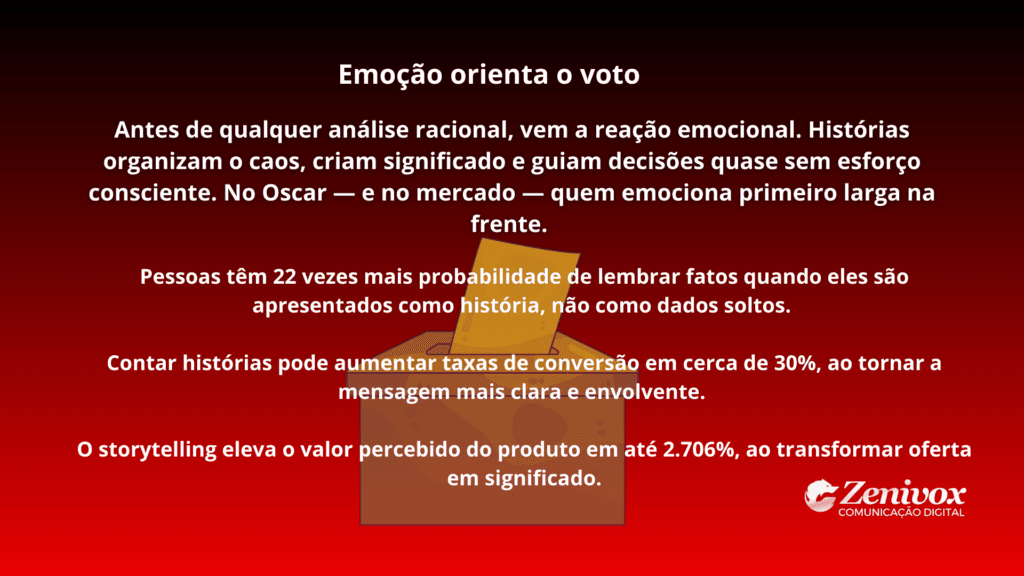 Emoção orienta o voto

Antes de qualquer análise racional, vem a reação emocional. Histórias organizam o caos, criam significado e guiam decisões quase sem esforço consciente. No Oscar — e no mercado — quem emociona primeiro larga na frente.

Pessoas têm 22 vezes mais probabilidade de lembrar fatos quando eles são apresentados como história, não como dados soltos.

Contar histórias pode aumentar taxas de conversão em cerca de 30%, ao tornar a mensagem mais clara e envolvente.

O storytelling eleva o valor percebido do produto em até 2.706%, ao transformar oferta em significado.

Zenivox
COMUNICAÇÃO DIGITAL